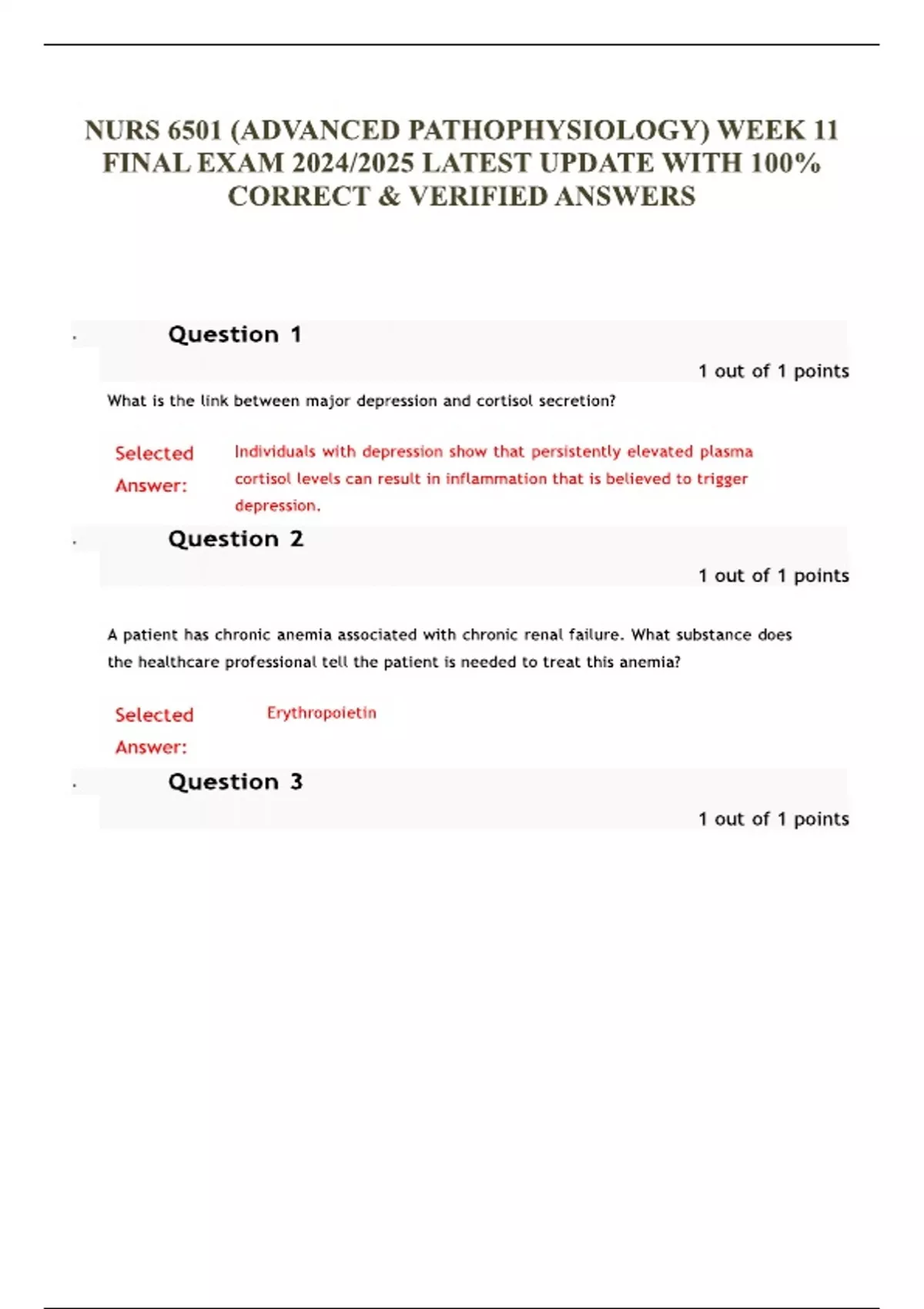 NURS 6501 (ADVANCED PATHOPHYSIOLOGY) WEEK 11 FINAL EXAM 2024/2025 LATEST UPDATE WITH 100% CORRECT & VERIFIED ANSWERS

Question 1

1 out of 1 points

What is the link between major depression and cortisol secretion?

Selected Answer: Individuals with depression show that persistently elevated plasma cortisol levels can result in inflammation that is believed to trigger depression.

Question 2

1 out of 1 points

A patient has chronic anemia associated with chronic renal failure. What substance does the healthcare professional tell the patient is needed to treat this anemia?

Selected Answer: Erythropoietin

Question 3

1 out of 1 points